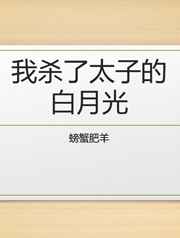 我杀了太子的白月光

螃蟹肥羊